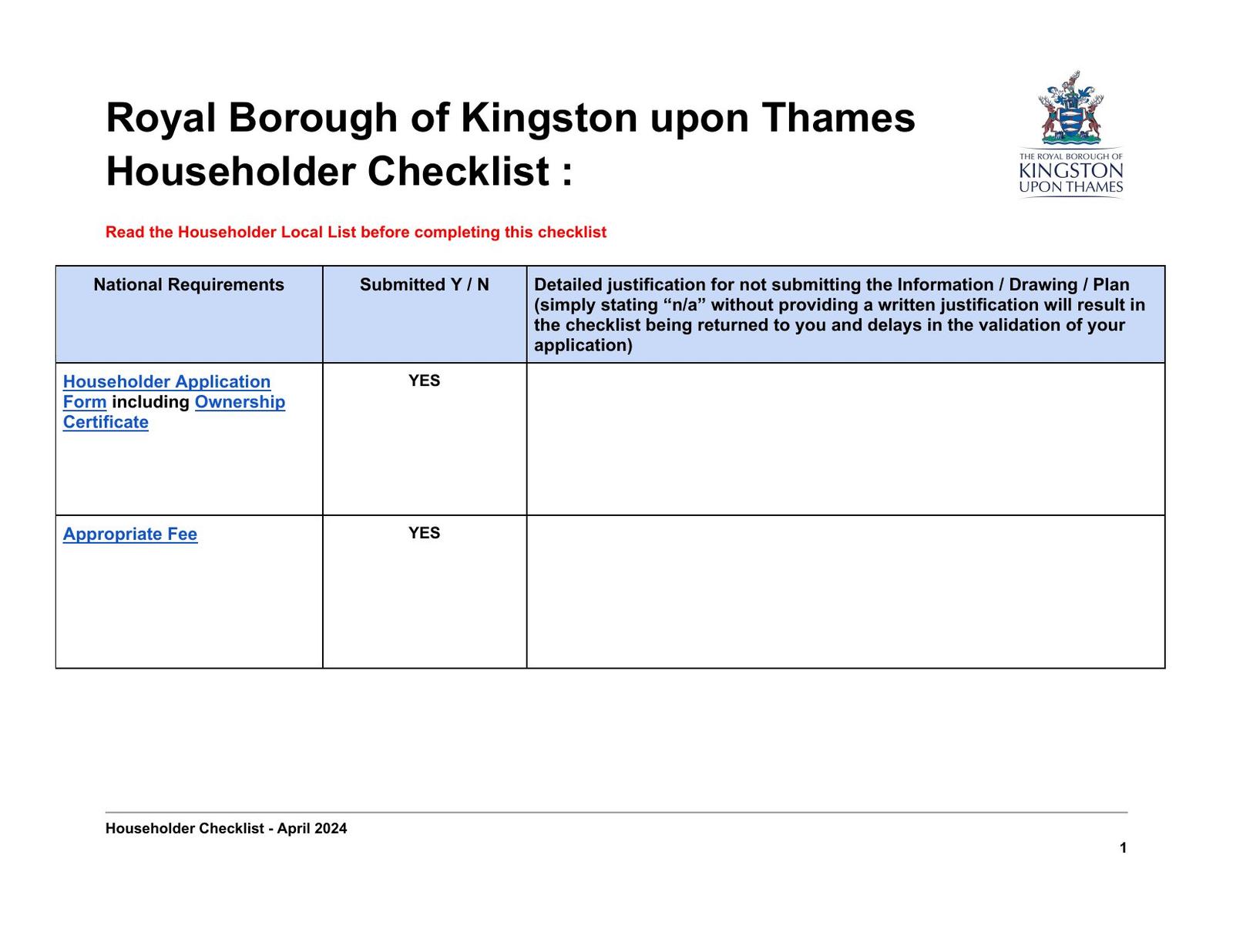 Royal Borough of Kingston upon Thames Householder Checklist :

THE ROYAL BOROUGH OF KINGSTON UPON THAMES

Read the Householder Local List before completing this checklist

| National Requirements | Submitted Y / N | Detailed justification for not submitting the Information / Drawing / Plan (simply stating “n/a” without providing a written justification will result in the checklist being returned to you and delays in the validation of your application) |
|---|---|---|
| Householder Application Form including Ownership Certificate | YES | |
| Appropriate Fee | YES | |

Householder Checklist - April 2024

1